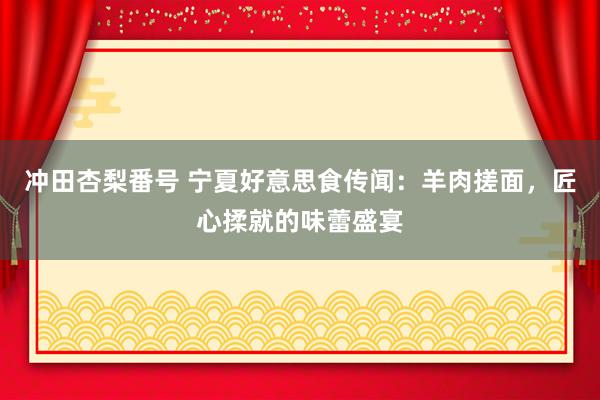 冲田杏梨番号 宁夏好意思食传闻：羊肉搓面，匠心揉就的味蕾盛宴